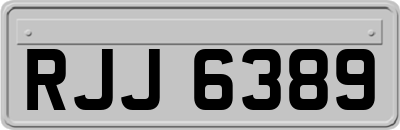 RJJ 6389